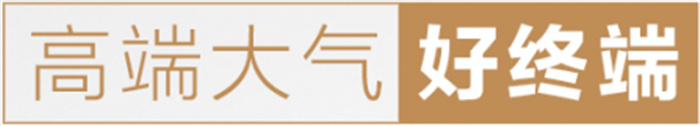 高端大气 好终端